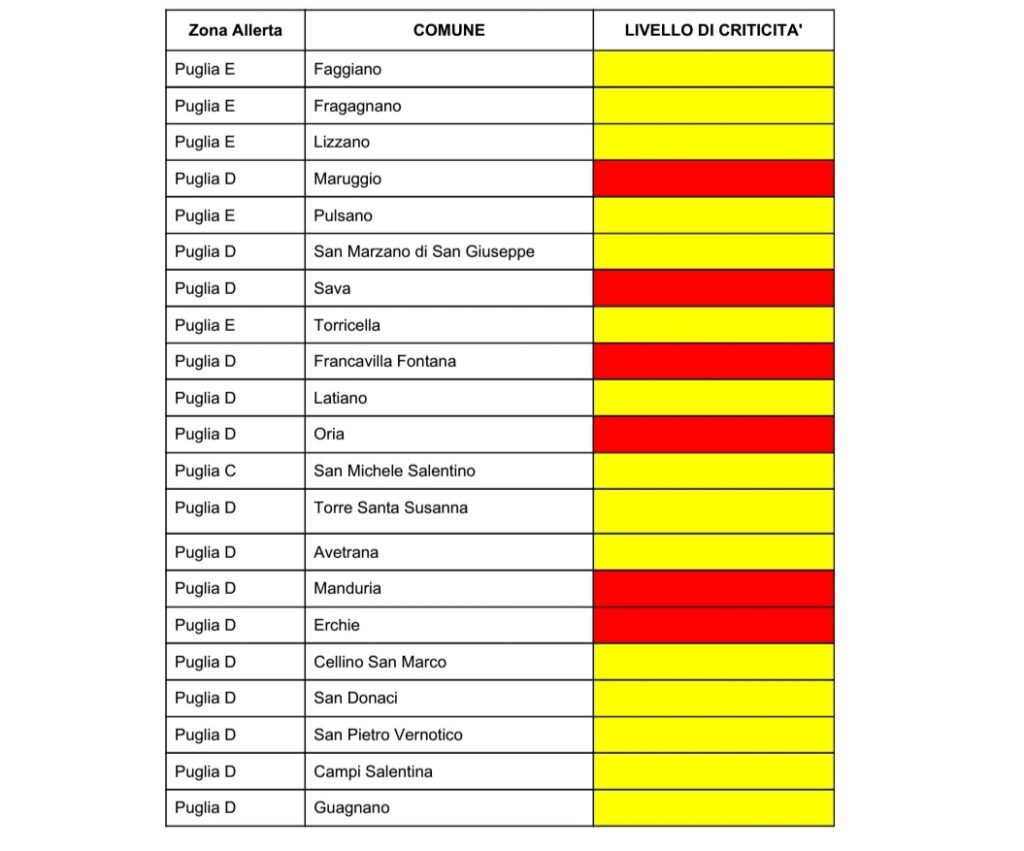 | Zona Allerta | COMUNE | LIVELLO DI CRITICITA' |
|---|---|---|
| Puglia E | Faggiano | |
| Puglia E | Fragagnano | |
| Puglia E | Lizzano | |
| Puglia D | Maruggio | |
| Puglia E | Pulsano | |
| Puglia D | San Marzano di San Giuseppe | |
| Puglia D | Sava | |
| Puglia E | Torricella | |
| Puglia D | Francavilla Fontana | |
| Puglia D | Latiano | |
| Puglia D | Oria | |
| Puglia C | San Michele Salentino | |
| Puglia D | Torre Santa Susanna | |
| Puglia D | Avetrana | |
| Puglia D | Manduria | |
| Puglia D | Erchie | |
| Puglia D | Cellino San Marco | |
| Puglia D | San Donaci | |
| Puglia D | San Pietro Vernotico | |
| Puglia D | Campi Salentina | |
| Puglia D | Guagnano | |